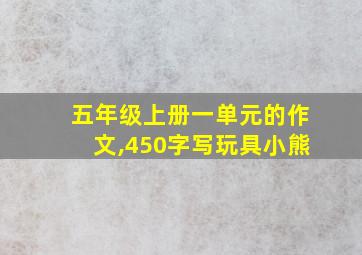 五年级上册一单元的作文,450字写玩具小熊